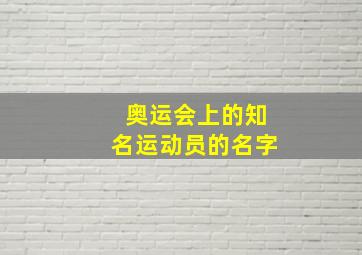 奥运会上的知名运动员的名字